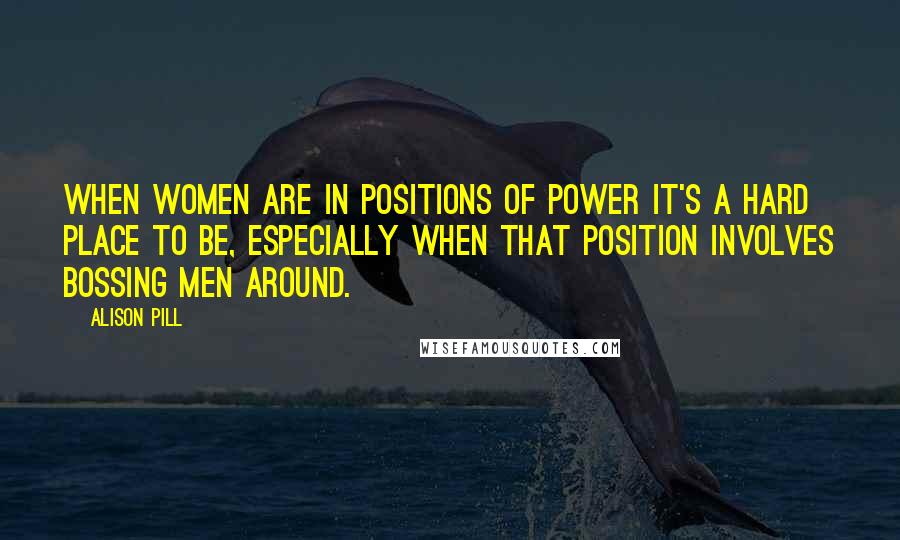 WHEN WOMEN ARE IN POSITIONS OF POWER IT'S A HARD PLACE TO BE, ESPECIALLY WHEN THAT POSITION INVOLVES BOSSING MEN AROUND.

ALISON PILL

WISEFAMOUSQUOTES.COM